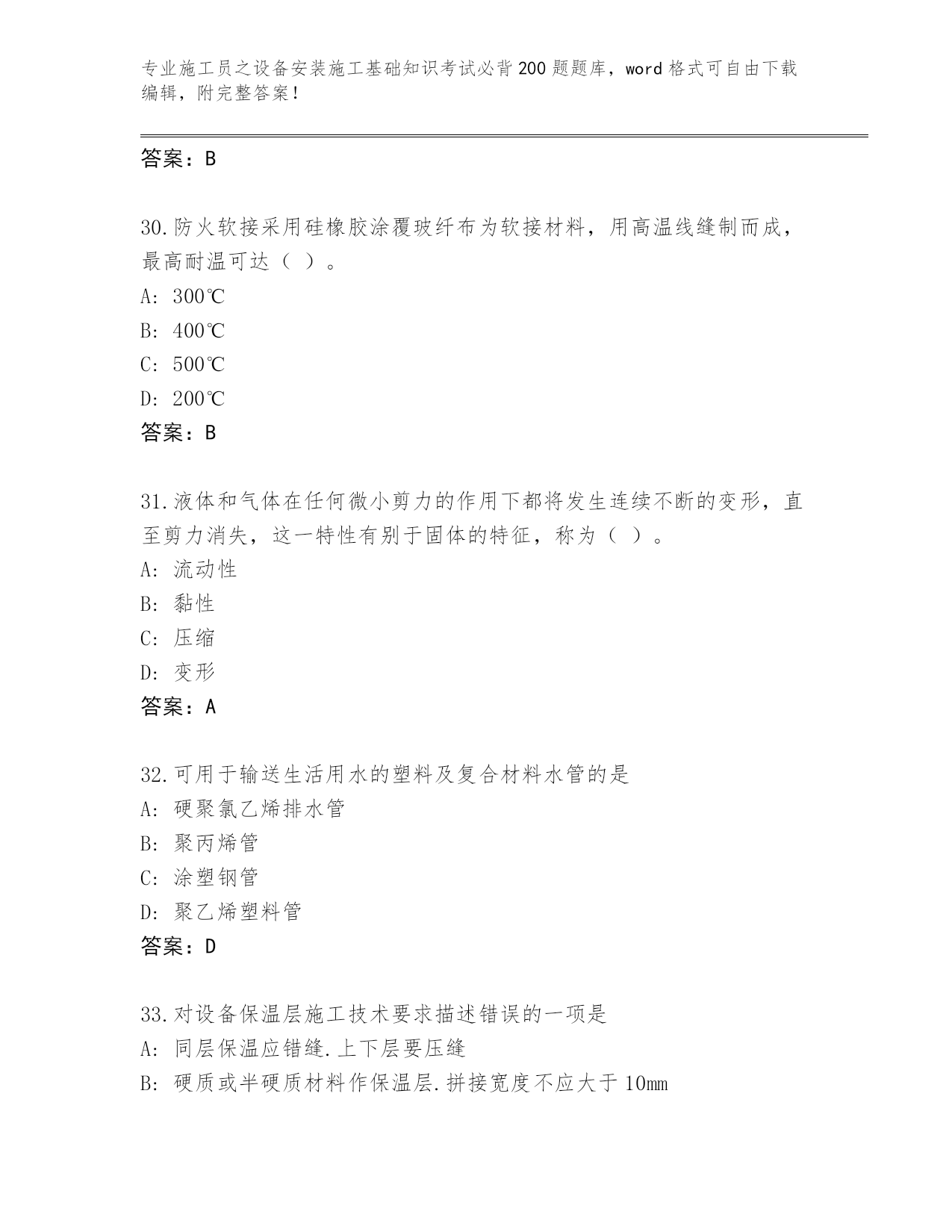 专业施工员之设备安装施工基础知识考试必背200题题库，word格式可自由下载编辑，附完整答案！

答案：B

30.防火软接采用硅橡胶涂覆玻纤布为软接材料，用高温线缝制而成，最高耐温可达（ ）。
A: 300℃
B: 400℃
C: 500℃
D: 200℃
答案：B

31.液体和气体在任何微小剪力的作用下都将发生连续不断的变形，直至剪力消失，这一特性有别于固体的特征，称为（ ）。
A: 流动性
B: 黏性
C: 压缩
D: 变形
答案：A

32.可用于输送生活用水的塑料及复合材料水管的是
A: 硬聚氯乙烯排水管
B: 聚丙烯管
C: 涂塑钢管
D: 聚乙烯塑料管
答案：D

33.对设备保温层施工技术要求描述错误的一项是
A: 同层保温应错缝.上下层要压缝
B: 硬质或半硬质材料作保温层.拼接宽度不应大于10mm